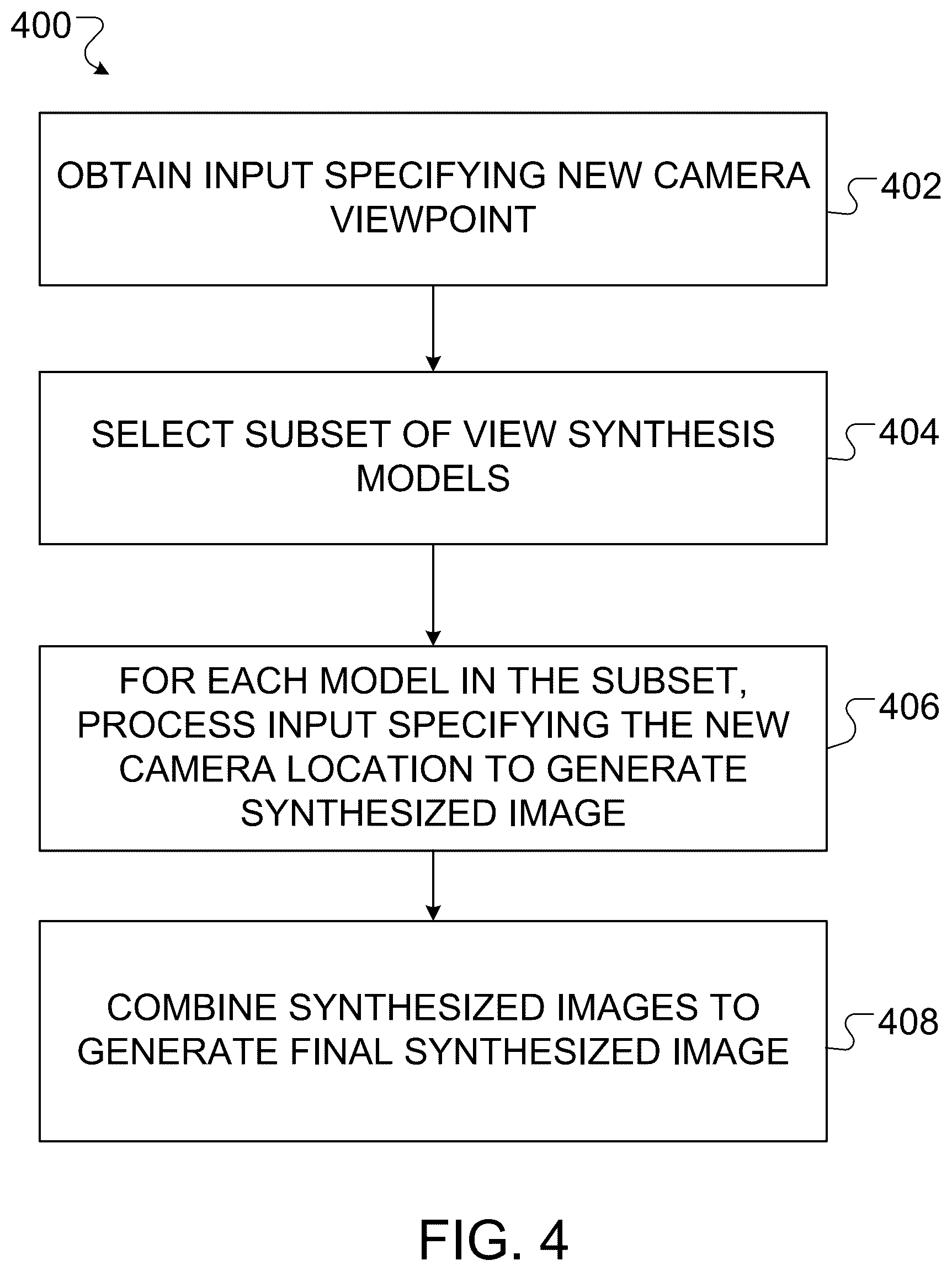 400

OBTAIN INPUT SPECIFYING NEW CAMERA VIEWPOINT

402

SELECT SUBSET OF VIEW SYNTHESIS MODELS

404

FOR EACH MODEL IN THE SUBSET, PROCESS INPUT SPECIFYING THE NEW CAMERA LOCATION TO GENERATE SYNTHESIZED IMAGE

406

COMBINE SYNTHESIZED IMAGES TO GENERATE FINAL SYNTHESIZED IMAGE

408

FIG. 4